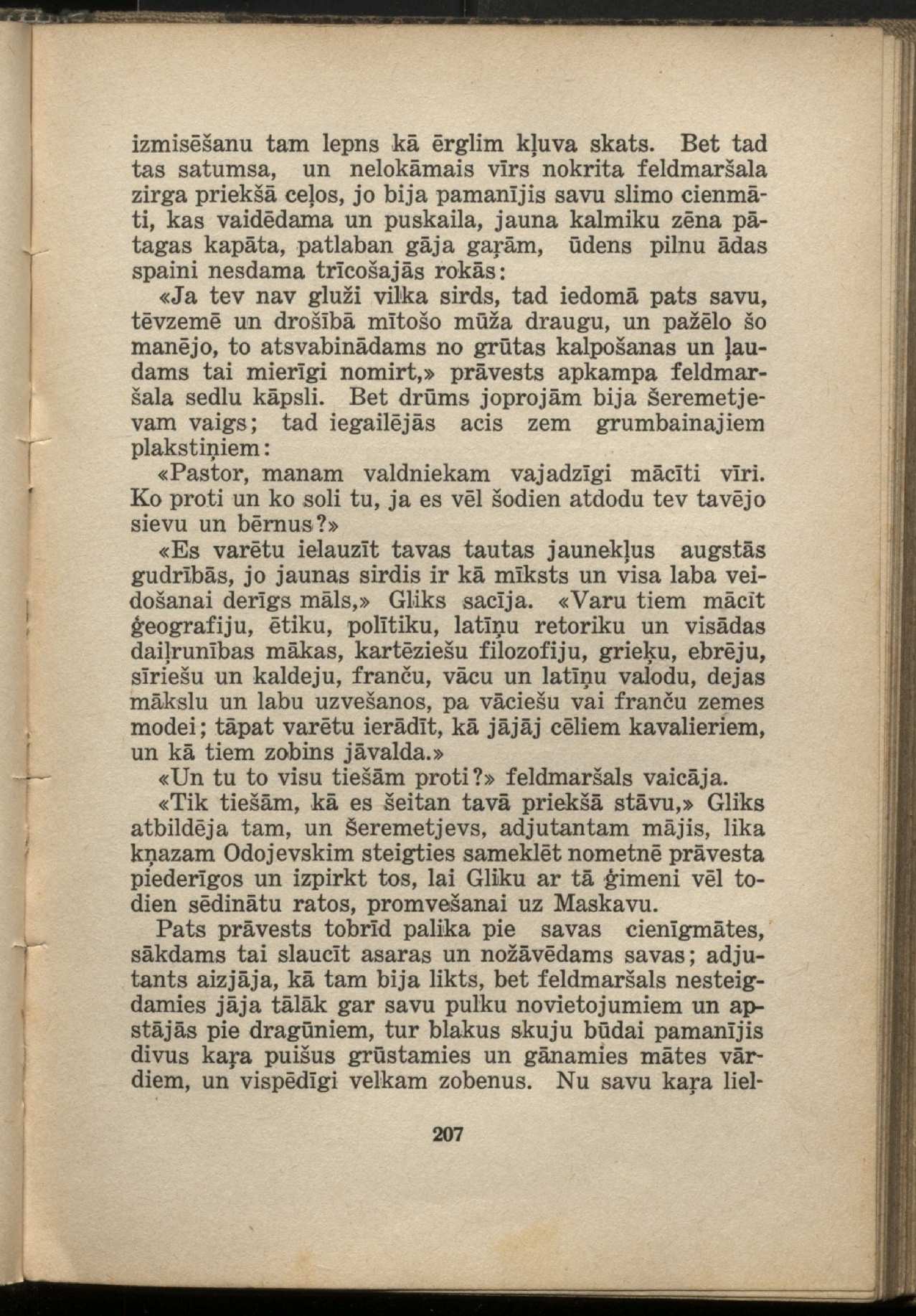 izmisēšanu tam lepns kā ērglim kļuva skats. Bet tad tas satumsa, un nelokāmais vīrs nokrita feldmaršala zirga priekšā ceļos, jo bija pamanījis savu slimo cienmāti, kas vaidēdama un puskaila, jauna kalmiku zēna pātagas kapāta, patlaban gāja gaŗām, ūdens pilnu ādas spaini nesdama trīcošajās rokās:

«Ja tev nav gluži vilka sirds, tad iedomā pats savu, tēvzemē un drošībā mītošo mūža draugu, un pažēlo šo manējo, to atsvabinādams no grūtas kalpošanas un ļaudams tai mierīgi nomirt,» prāvests apkampa feldmaršala sedlu kāpsli. Bet drūms joprojām bija Šeremetjevam vaigs; tad iegailējās acis zem grumbainajiem plakstiņiem:

«Pastor, manam valdniekam vajadzīgi mācīti vīri. Ko proti un ko soli tu, ja es vēl šodien atdodu tev tavējo sievu un bērnus?»

«Es varētu ielauzīt tavas tautas jaunekļus augstās gudrībās, jo jaunas sirdis ir kā mīksts un visa laba veidošanai derīgs māls,» Gliks sacīja. «Varu tiem mācīt ģeografiju, ētiku, polītiku, latīņu retoriku un visādas daiļrunības mākas, kartēziešu filozofiju, grieķu, ebrēju, sīriešu un kaldeju, franču, vācu un latīņu valodu, dejas mākslu un labu uzvešanos, pa vāciešu vai franču zemes modei; tāpat varētu ierādīt, kā jājāj cēliem kavalieriem, un kā tiem zobins jāvalda.»

«Un tu to visu tiešām proti?» feldmaršals vaicāja.

«Tik tiešām, kā es šeitan tavā priekšā stāvu,» Gliks atbildēja tam, un Šeremetjevs, adjutantam mājis, lika kņazam Odojevskim steigties sameklēt nometnē prāvesta piederīgos un izpirkt tos, lai Gliku ar tā ģimeni vēl todien sēdinātu ratos, promvešanai uz Maskavu.

Pats prāvests tobrīd palika pie savas cienīgmātes, sākdams tai slaucīt asaras un nožāvēdams savas; adjutants aizjāja, kā tam bija likts, bet feldmaršals nesteigdamies jāja tālāk gar savu pulku novietojumiem un apstājās pie dragūniem, tur blakus skuju būdai pamanījis divus kaŗa puišus grūstamies un gānamies mātes vārdiem, un vispēdīgi velkam zobenus. Nu savu kaŗa liel-

207